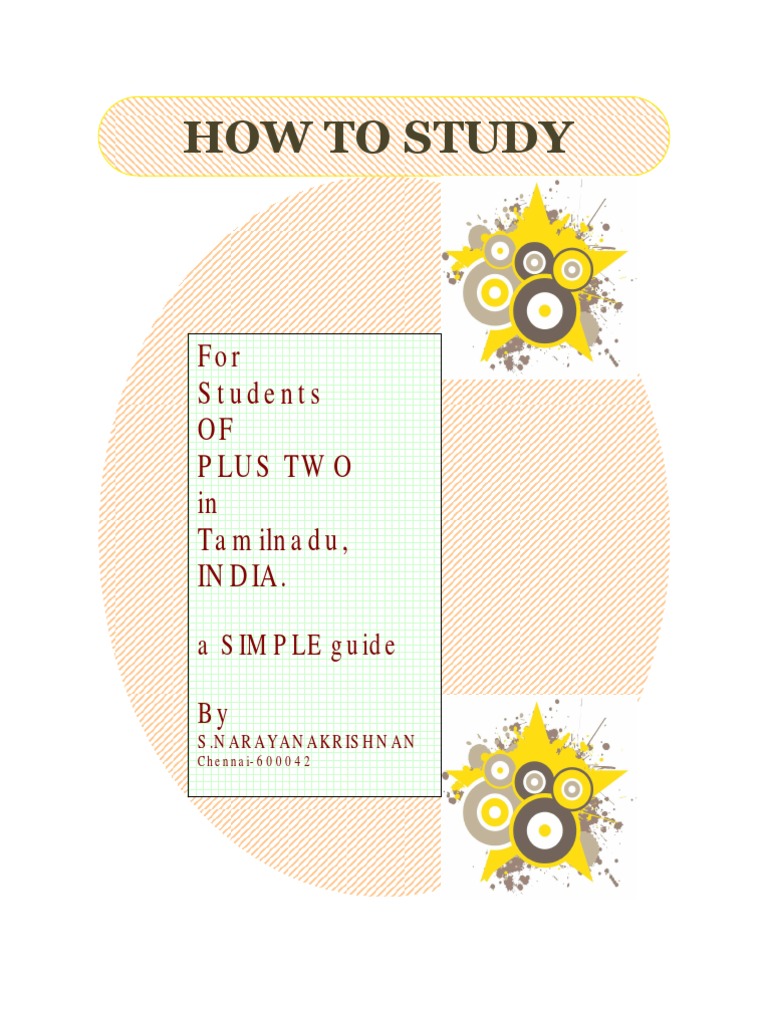 HOW TO STUDY

For
Students
OF
PLUS TWO
in
Tamilnadu,
INDIA.

a SIMPLE guide

By
S.NARAYANAKRISHNAN
Chennai-600042